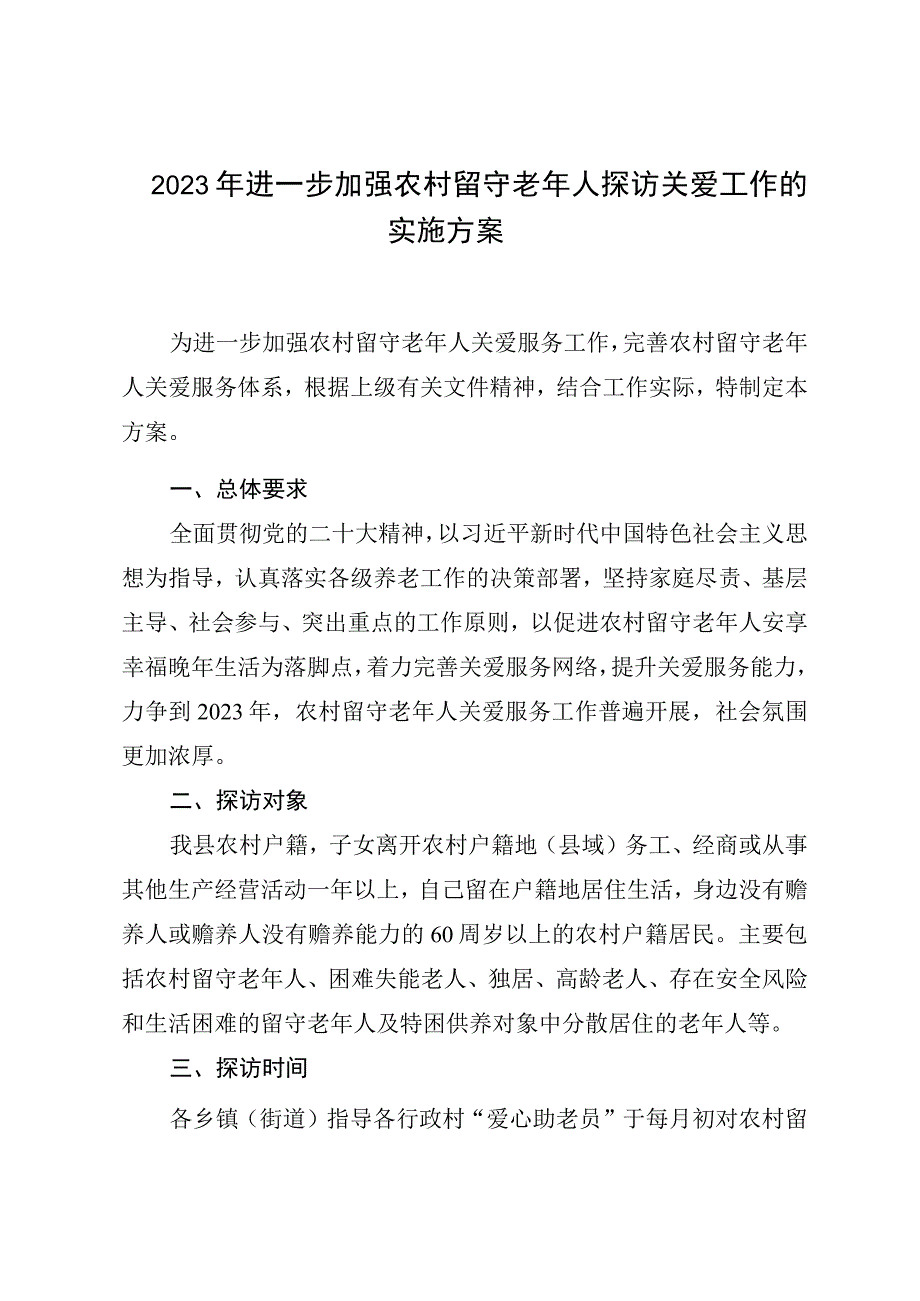 2023年进一步加强农村留守老年人探访关爱工作的实施方案

为进一步加强农村留守老年人关爱服务工作，完善农村留守老年人关爱服务体系，根据上级有关文件精神，结合工作实际，特制定本方案。

一、总体要求

全面贯彻党的二十大精神，以习近平新时代中国特色社会主义思想为指导，认真落实各级养老工作的决策部署，坚持家庭尽责、基层主导、社会参与、突出重点的工作原则，以促进农村留守老年人安享幸福晚年生活为落脚点，着力完善关爱服务网络，提升关爱服务能力，力争到2023年，农村留守老年人关爱服务工作普遍开展，社会氛围更加浓厚。

二、探访对象

我县农村户籍，子女离开农村户籍地（县域）务工、经商或从事其他生产经营活动一年以上，自己留在户籍地居住生活，身边没有赡养人或赡养人没有赡养能力的60周岁以上的农村户籍居民。主要包括农村留守老年人、困难失能老人、独居、高龄老人、存在安全风险和生活困难的留守老年人及特困供养对象中分散居住的老年人等。

三、探访时间

各乡镇（街道）指导各行政村“爱心助老员”于每月初对农村留